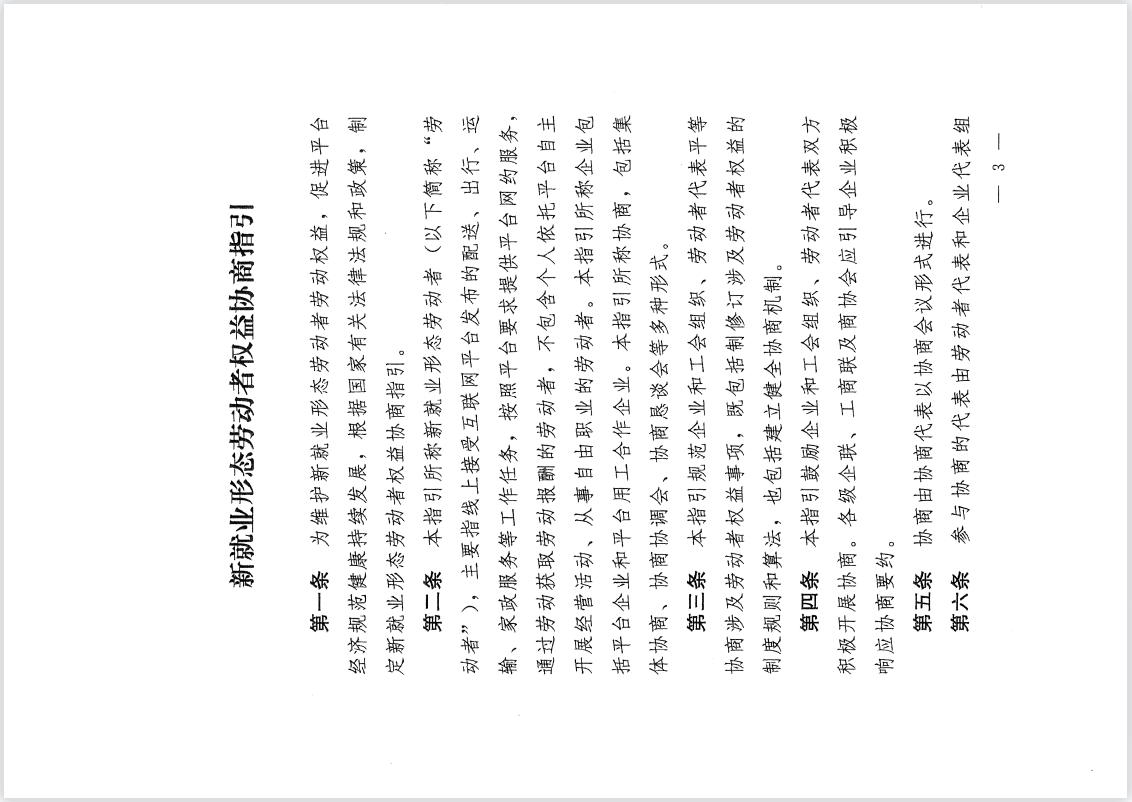 新就业形态劳动者权益协商指引

第一条 为维护新就业形态劳动者劳动权益，促进平台经济规范健康持续发展，根据国家有关法律法规和政策，制定新就业形态劳动者权益协商指引。

第二条 本指引所称新就业形态劳动者（以下简称“劳动者”），主要指线上接受互联网平台发布的配送、出行、运输、家政服务等工作任务，按照平台要求提供平台网约服务，通过劳动获取劳动报酬的劳动者，不包含个人依托平台自主开展经营活动、从事自由职业的劳动者。本指引所称企业包括平台企业和平台用工合作企业。本指引所称协商，包括集体协商、协商协调会、协商恳谈会等多种形式。

第三条 本指引规范企业和工会组织、劳动者代表平等协商涉及劳动者权益事项，既包括制修订涉及劳动者权益的制度规则和算法，也包括建立健全协商机制。

第四条 本指引鼓励企业和工会组织、劳动者代表双方积极开展协商。各级企联、工商联及商协会应引导企业积极响应协商要约。

第五条 协商由协商代表以协商会议形式进行。

第六条 参与协商的代表由劳动者代表和企业代表组

— 3 —